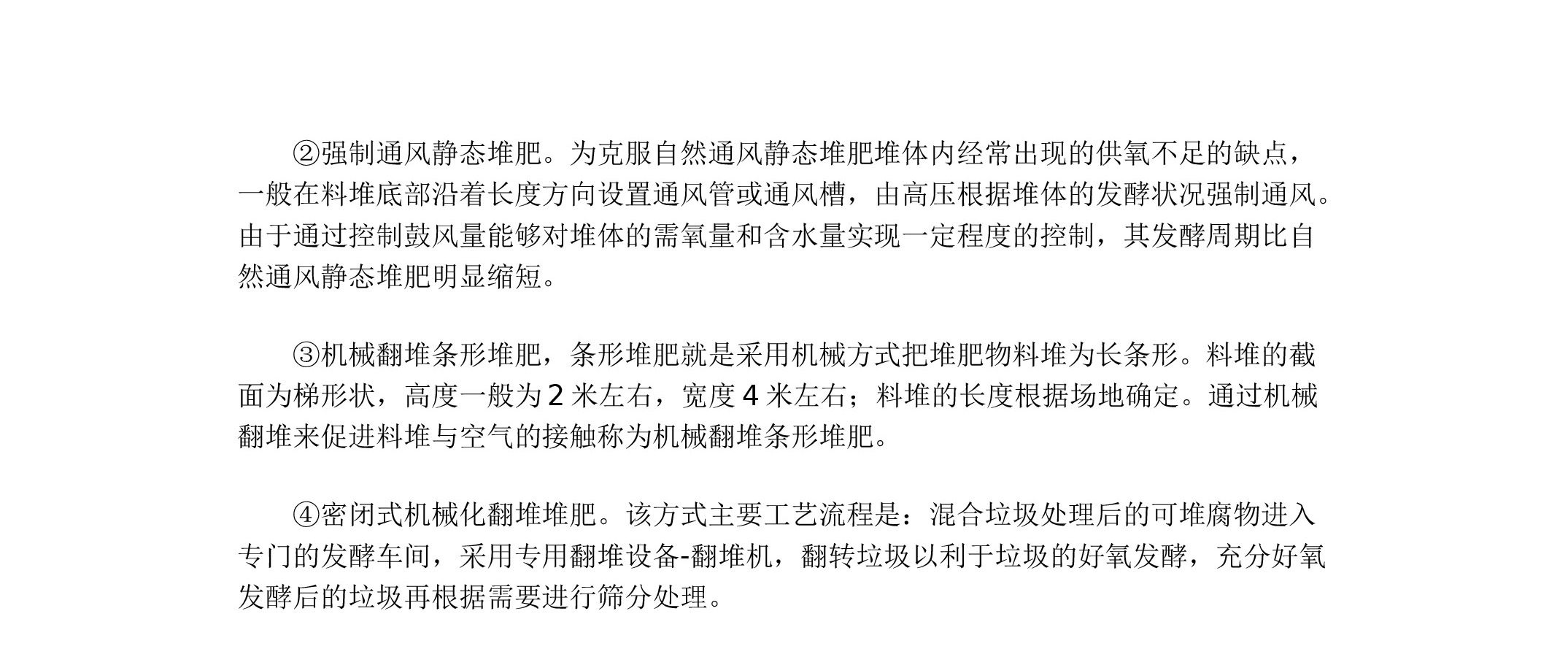 ②强制通风静态堆肥。为克服自然通风静态堆肥堆体内经常出现的供氧不足的缺点，一般在料堆底部沿着长度方向设置通风管或通风槽，由高压根据堆体的发酵状况强制通风。由于通过控制鼓风量能够对堆体的需氧量和含水量实现一定程度的控制，其发酵周期比自然通风静态堆肥明显缩短。

③机械翻堆条形堆肥，条形堆肥就是采用机械方式把堆肥物料堆为长条形。料堆的截面为梯形状，高度一般为 2 米左右，宽度 4 米左右；料堆的长度根据场地确定。通过机械翻堆来促进料堆与空气的接触称为机械翻堆条形堆肥。

④密闭式机械化翻堆堆肥。该方式主要工艺流程是：混合垃圾处理后的可堆腐物进入专门的发酵车间，采用专用翻堆设备-翻堆机，翻转垃圾以利于垃圾的好氧发酵，充分好氧发酵后的垃圾再根据需要进行筛分处理。